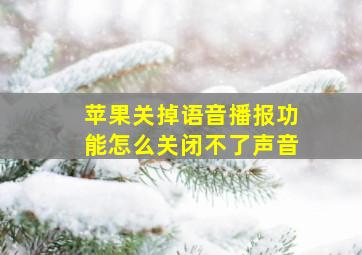 苹果关掉语音播报功能怎么关闭不了声音